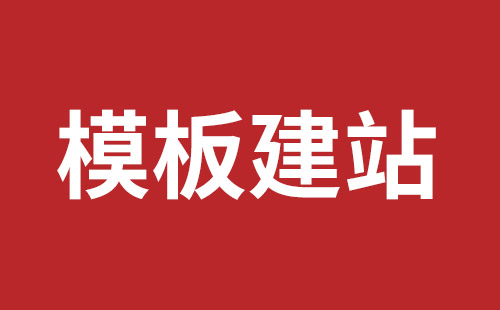 模板建站